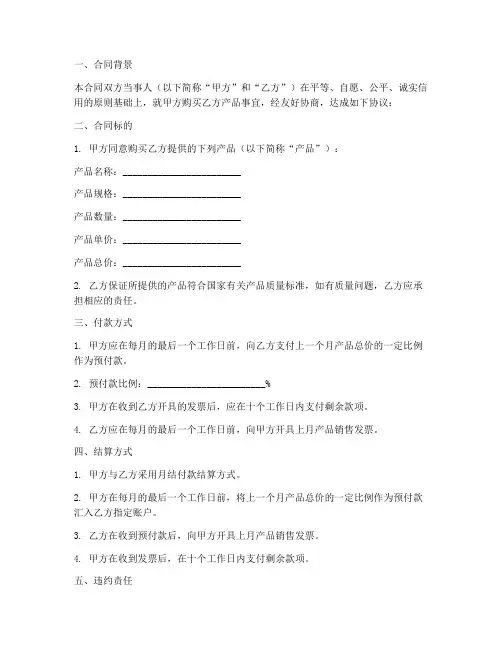 一、合同背景

本合同双方当事人（以下简称“甲方”和“乙方”）在平等、自愿、公平、诚实信用的原则基础上，就甲方购买乙方产品事宜，经友好协商，达成如下协议：

二、合同标的

1. 甲方同意购买乙方提供的下列产品（以下简称“产品”）：

产品名称：________________________

产品规格：________________________

产品数量：________________________

产品单价：________________________

产品总价：________________________

2. 乙方保证所提供的产品符合国家有关产品质量标准，如有质量问题，乙方应承担相应的责任。

三、付款方式

1. 甲方应在每月的最后一个工作日前，向乙方支付上一个月产品总价的一定比例作为预付款。

2. 预付款比例：________________________%

3. 甲方在收到乙方开具的发票后，应在十个工作日内支付剩余款项。

4. 乙方应在每月的最后一个工作日前，向甲方开具上月产品销售发票。

四、结算方式

1. 甲方与乙方采用月结付款结算方式。

2. 甲方在每月的最后一个工作日前，将上一个月产品总价的一定比例作为预付款汇入乙方指定账户。

3. 乙方在收到预付款后，向甲方开具上月产品销售发票。

4. 甲方在收到发票后，在十个工作日内支付剩余款项。

五、违约责任